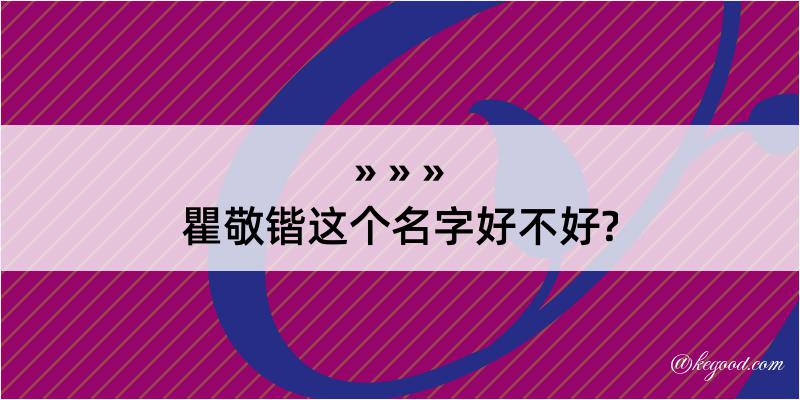 » » »
瞿敬锴这个名字好不好?

@kegood.com